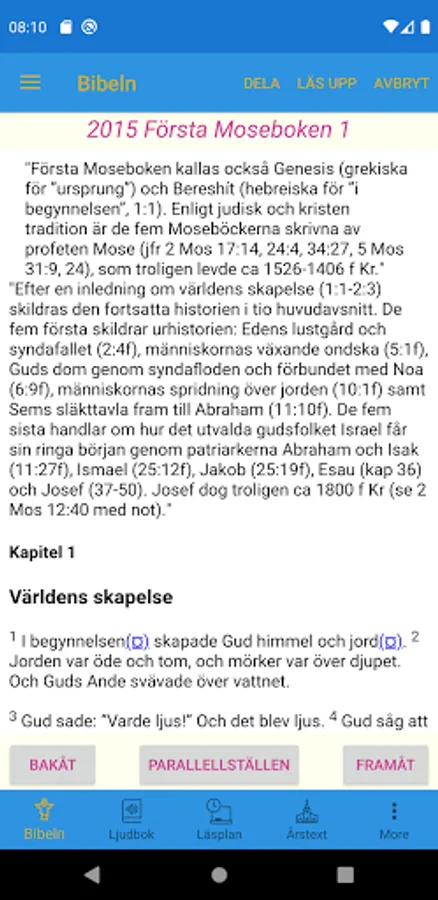 08:10

Bibeln DELA LÄS UPP AVBRYT

2015 Första Moseboken 1

"Första Moseboken kallas också Genesis (grekiska för "ursprung") och Bereshit (hebreiska för "i begynnelsen", 1:1). Enligt judisk och kristen tradition är de fem Moseböckerna skrivna av profeten Mose (jfr 2 Mos 17:14, 24:4, 34:27, 5 Mos 31:9, 24), som troligen levde ca 1526-1406 f Kr."
"Efter en inledning om världens skapelse (1:1-2:3) skildras den fortsatta historien i tio huvudavsnitt. De fem första skildrar urhistorien: Edens lustgård och syndafallet (2:4f), människornas växande ondska (5:1f), Guds dom genom syndafloden och förbundet med Noa (6:9f), människornas spridning över jorden (10:1f) samt Sems släkttavla fram till Abraham (11:10f). De fem sista handlar om hur det utvalda gudsfolket Israel får sin ringa början genom patriarkerna Abraham och Isak (11:27f), Ismael (25:12f), Jakob (25:19f), Esau (kap 36) och Josef (37-50). Josef dog troligen ca 1800 f Kr (se 2 Mos 12:40 med not)."

Kapitel 1

Världens skapelse

$^1$ I begynnelsen skapade Gud himmel och jord. $^2$ Jorden var öde och tom, och mörker var över djupet. Och Guds Ande svävade över vattnet.

$^3$ Gud sade: "Varde ljus!" Och det blev ljus. $^4$ Gud såg att

BAKÅT PARALLELLSTÄLLEN FRAMÅT

Bibeln Ljudbok Läsplan Årstext More